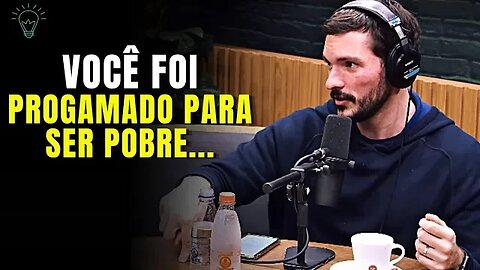 VOCÊ FOI
PROGAMADO PARA
SER POBRE...